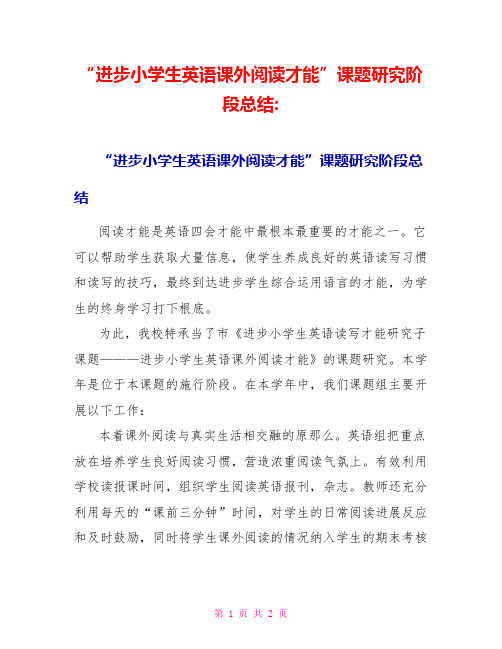 “进步小学生英语课外阅读才能”课题研究阶段总结:

“进步小学生英语课外阅读才能”课题研究阶段总结

阅读才能是英语四会才能中最根本最重要的才能之一。它可以帮助学生获取大量信息，使学生养成良好的英语读写习惯和读写的技巧，最终到达进步学生综合运用语言的才能，为学生的终身学习打下根底。

为此，我校特承当了市《进步小学生英语读写才能研究子课题———进步小学生英语课外阅读才能》的课题研究。本学年是位于本课题的施行阶段。在本学年中，我们课题组主要开展以下工作：

本着课外阅读与真实生活相交融的原那么。英语组把重点放在培养学生良好阅读习惯，营造浓重阅读气氛上。有效利用学校读报课时间，组织学生阅读英语报刊，杂志。教师还充分利用每天的“课前三分钟”时间，对学生的日常阅读进展反应和及时鼓励，同时将学生课外阅读的情况纳入学生的期末考核

第 1 页 共 2 页